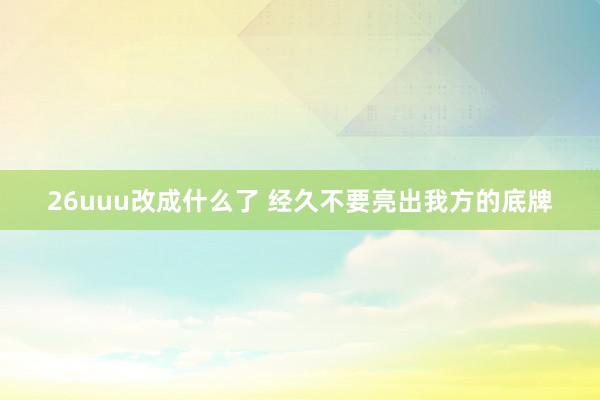 26uuu改成什么了 经久不要亮出我方的底牌